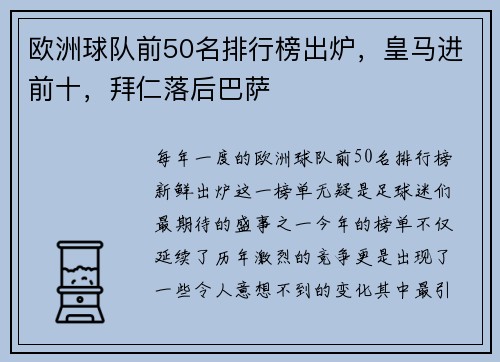 欧洲球队前50名排行榜出炉，皇马进前十，拜仁落后巴萨

每年一度的欧洲球队前50名排行榜新鲜出炉这一榜单无疑是足球迷们最期待的盛事之一今年的榜单不仅延续了历年激烈的竞争更是出现了一些令人意想不到的变化其中最引